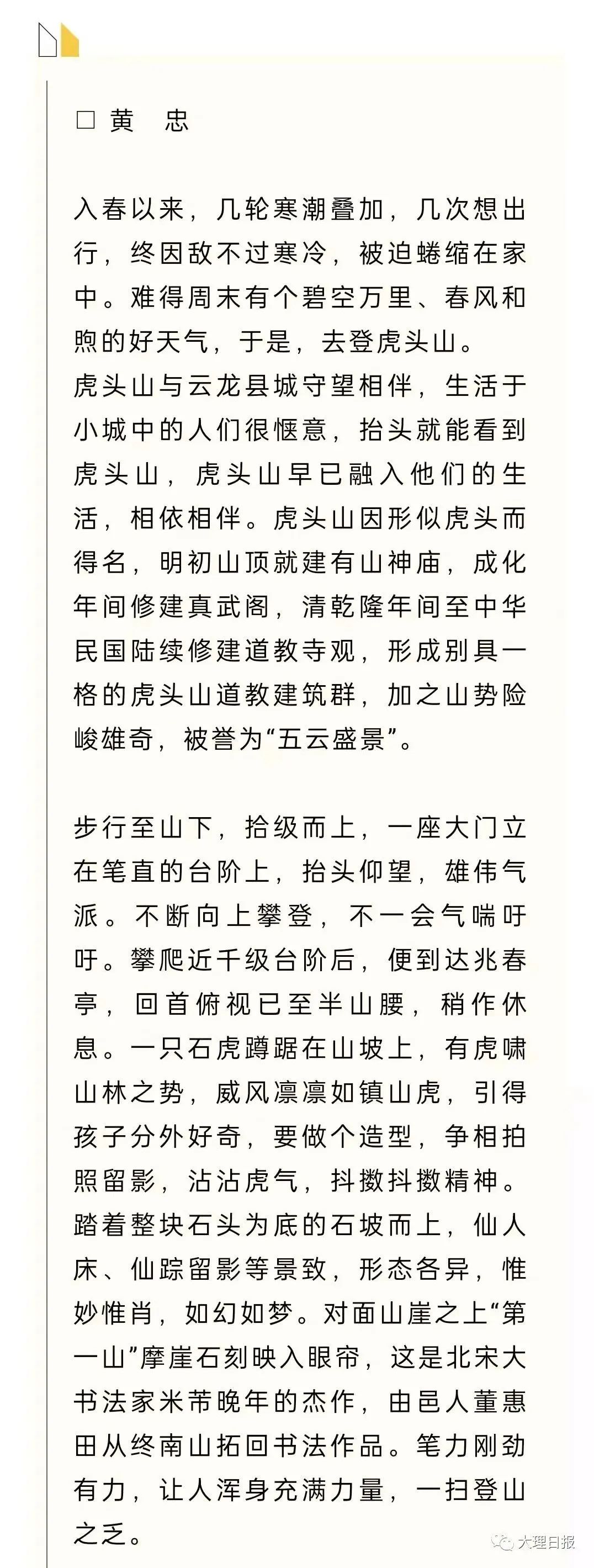 □ 黄 忠

入春以来，几轮寒潮叠加，几次想出行，终因敌不过寒冷，被迫蜷缩在家中。难得周末有个碧空万里、春风和煦的好天气，于是，去登虎头山。
虎头山与云龙县城守望相伴，生活于小城中的人们很惬意，抬头就能看到虎头山，虎头山早已融入他们的生活，相依相伴。虎头山因形似虎头而得名，明初山顶就建有山神庙，成化年间修建真武阁，清乾隆年间至中华民国陆续修建道教寺观，形成别具一格的虎头山道教建筑群，加之山势险峻雄奇，被誉为“五云盛景”。

步行至山下，拾级而上，一座大门立在笔直的台阶上，抬头仰望，雄伟气派。不断向上攀登，不一会气喘吁吁。攀爬近千级台阶后，便到达兆春亭，回首俯视已至半山腰，稍作休息。一只石虎蹲踞在山坡上，有虎啸山林之势，威风凛凛如镇山虎，引得孩子分外好奇，要做个造型，争相拍照留影，沾沾虎气，抖擞抖擞精神。
踏着整块石头为底的石坡而上，仙人床、仙踪留影等景致，形态各异，惟妙惟肖，如幻如梦。对面山崖之上“第一山”摩崖石刻映入眼帘，这是北宋大书法家米芾晚年的杰作，由邑人董惠田从终南山拓回书法作品。笔力刚劲有力，让人浑身充满力量，一扫登山之乏。

大理日报